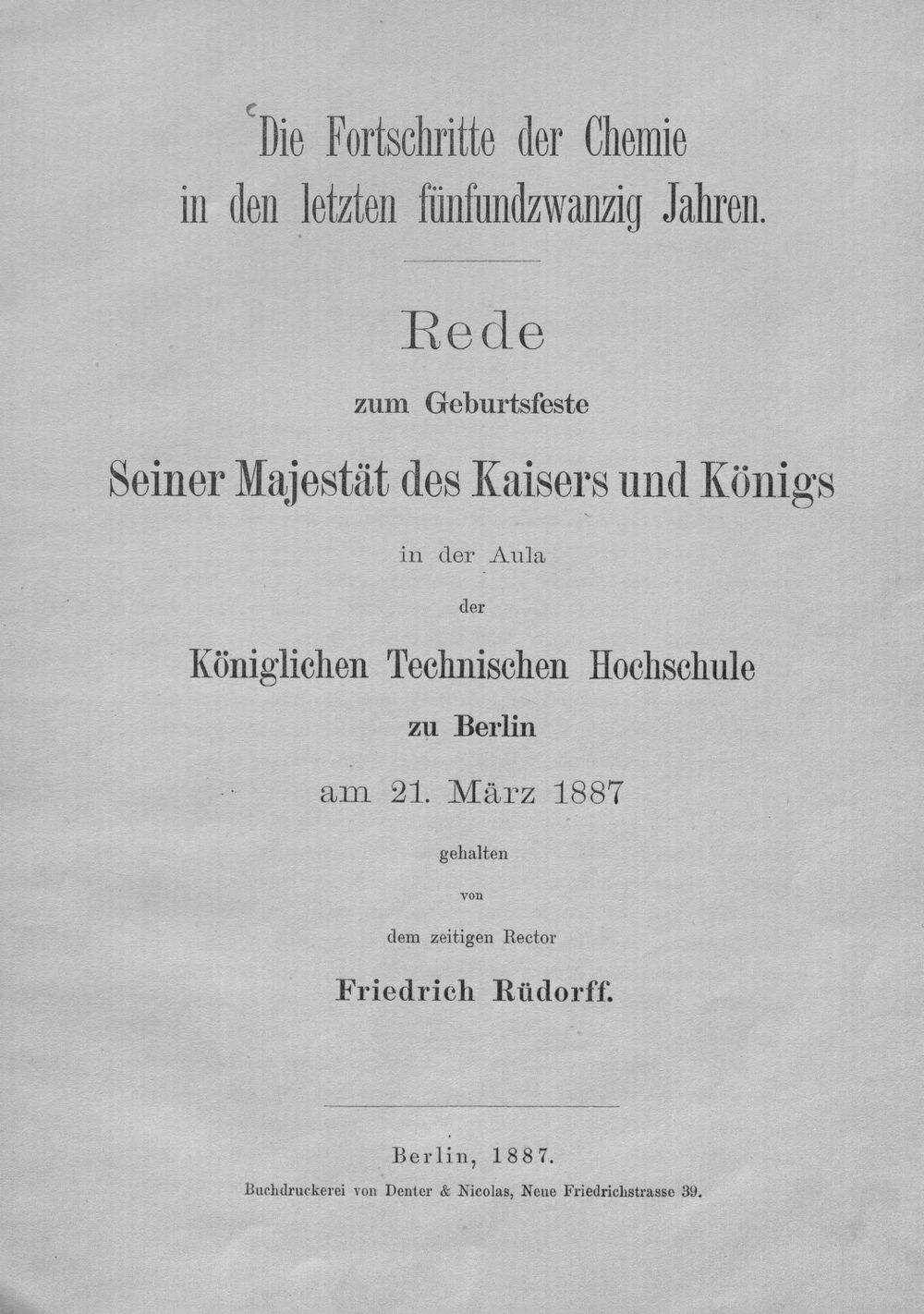 Die Fortschritte der Chemie in den letzten fünfundzwanzig Jahren.

Rede

zum Geburtsfeste

Seiner Majestät des Kaisers und Königs

in der Aula

der

Königlichen Technischen Hochschule

zu Berlin

am 21. März 1887

gehalten

von

dem zeitigen Rector

Friedrich Rüdorff.

Berlin, 1887.

Buchdruckerei von Denter & Nicolas, Neue Friedrichstrasse 39.